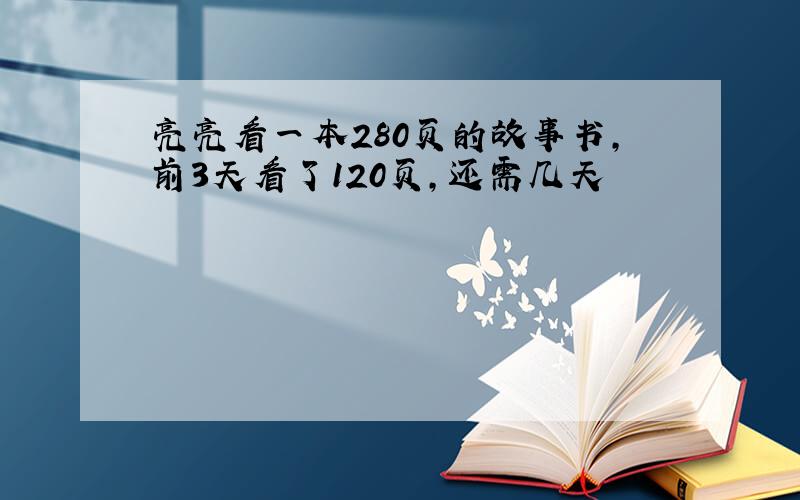 亮亮看一本280页的故事书,前3天看了120页,还需几天